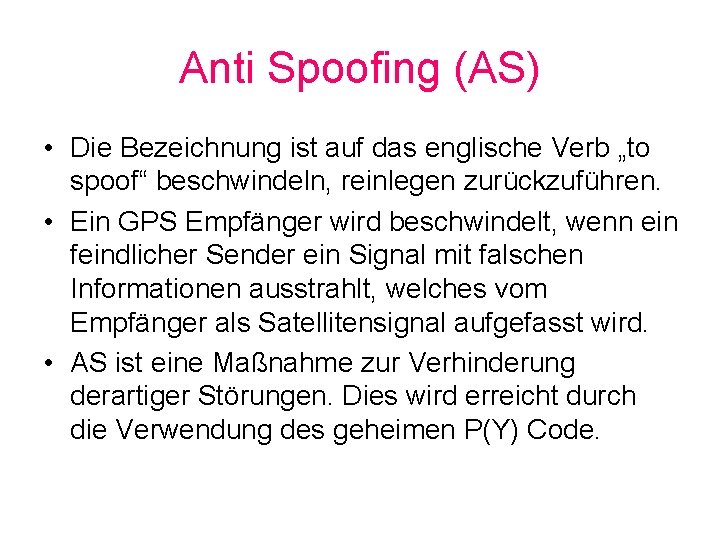 Anti Spoofing (AS)

• Die Bezeichnung ist auf das englische Verb „to spoof“ beschwindeln, reinlegen zurückzuführen.

• Ein GPS Empfänger wird beschwindelt, wenn ein feindlicher Sender ein Signal mit falschen Informationen ausstrahlt, welches vom Empfänger als Satellitensignal aufgefasst wird.

• AS ist eine Maßnahme zur Verhinderung derartiger Störungen. Dies wird erreicht durch die Verwendung des geheimen P(Y) Code.